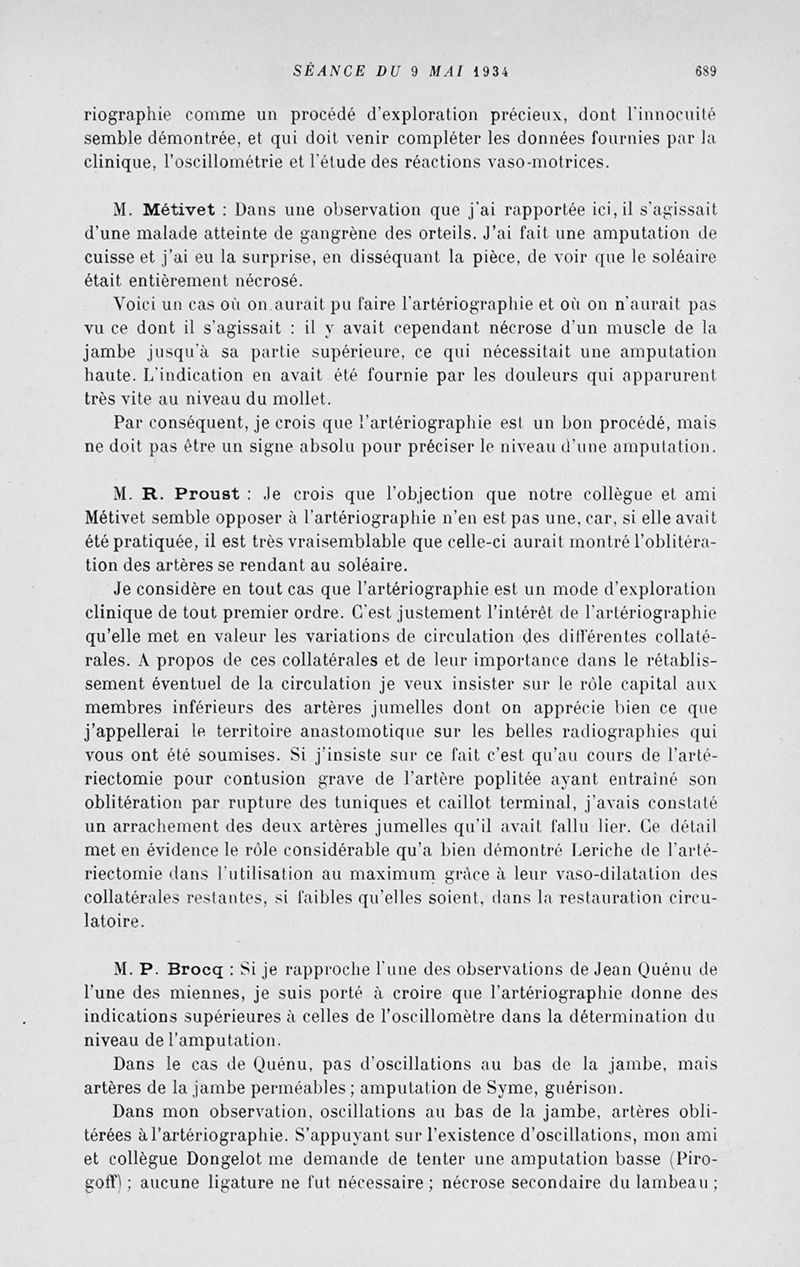 SÉANCE DU 9 MAI 1934 689

riographie comme un procédé d'exploration précieux, dont l'innocuité semble démontrée, et qui doit venir compléter les données fournies par la clinique, l'oscillométrie et l'étude des réactions vaso-motrices.

M. Métivet : Dans une observation que j'ai rapportée ici, il s'agissait d'une malade atteinte de gangrène des orteils. J'ai fait une amputation de cuisse et j'ai eu la surprise, en disséquant la pièce, de voir que le soléaire était entièrement nécrosé.

Voici un cas où on aurait pu faire l'artériographie et où on n'aurait pas vu ce dont il s'agissait : il y avait cependant nécrose d'un muscle de la jambe jusqu'à sa partie supérieure, ce qui nécessitait une amputation haute. L'indication en avait été fournie par les douleurs qui apparurent très vite au niveau du mollet.

Par conséquent, je crois que l'artériographie est un bon procédé, mais ne doit pas être un signe absolu pour préciser le niveau d'une amputation.

M. R. Proust : Je crois que l'objection que notre collègue et ami Métivet semble opposer à l'artériographie n'en est pas une, car, si elle avait été pratiquée, il est très vraisemblable que celle-ci aurait montré l'oblitération des artères se rendant au soléaire.

Je considère en tout cas que l'artériographie est un mode d'exploration clinique de tout premier ordre. C'est justement l'intérêt de l'artériographie qu'elle met en valeur les variations de circulation des différentes collatérales. A propos de ces collatérales et de leur importance dans le rétablissement éventuel de la circulation je veux insister sur le rôle capital aux membres inférieurs des artères jumelles dont on apprécie bien ce que j'appellerai le territoire anastomotique sur les belles radiographies qui vous ont été soumises. Si j'insiste sur ce fait c'est qu'au cours de l'artériectomie pour contusion grave de l'artère poplitée ayant entraîné son oblitération par rupture des tuniques et caillot terminal, j'avais constaté un arrachement des deux artères jumelles qu'il avait fallu lier. Ce détail met en évidence le rôle considérable qu'a bien démontré Leriche de l'artériectomie dans l'utilisation au maximum grâce à leur vaso-dilatation des collatérales restantes, si faibles qu'elles soient, dans la restauration circulatoire.

M. P. Brocq : Si je rapproche l'une des observations de Jean Quénu de l'une des miennes, je suis porté à croire que l'artériographie donne des indications supérieures à celles de l'oscillomètre dans la détermination du niveau de l'amputation.

Dans le cas de Quénu, pas d'oscillations au bas de la jambe, mais artères de la jambe perméables ; amputation de Syme, guérison.

Dans mon observation, oscillations au bas de la jambe, artères oblitérées à l'artériographie. S'appuyant sur l'existence d'oscillations, mon ami et collègue Dongelot me demande de tenter une amputation basse (Pirogoff) ; aucune ligature ne fut nécessaire ; nécrose secondaire du lambeau ;